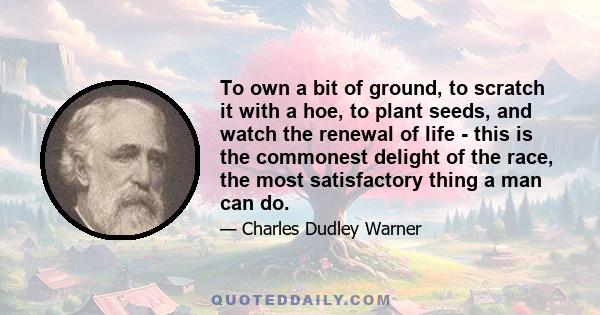 To own a bit of ground, to scratch it with a hoe, to plant seeds, and watch the renewal of life - this is the commonest delight of the race, the most satisfactory thing a man can do.

— Charles Dudley Warner

QUOTEDDAILY.COM